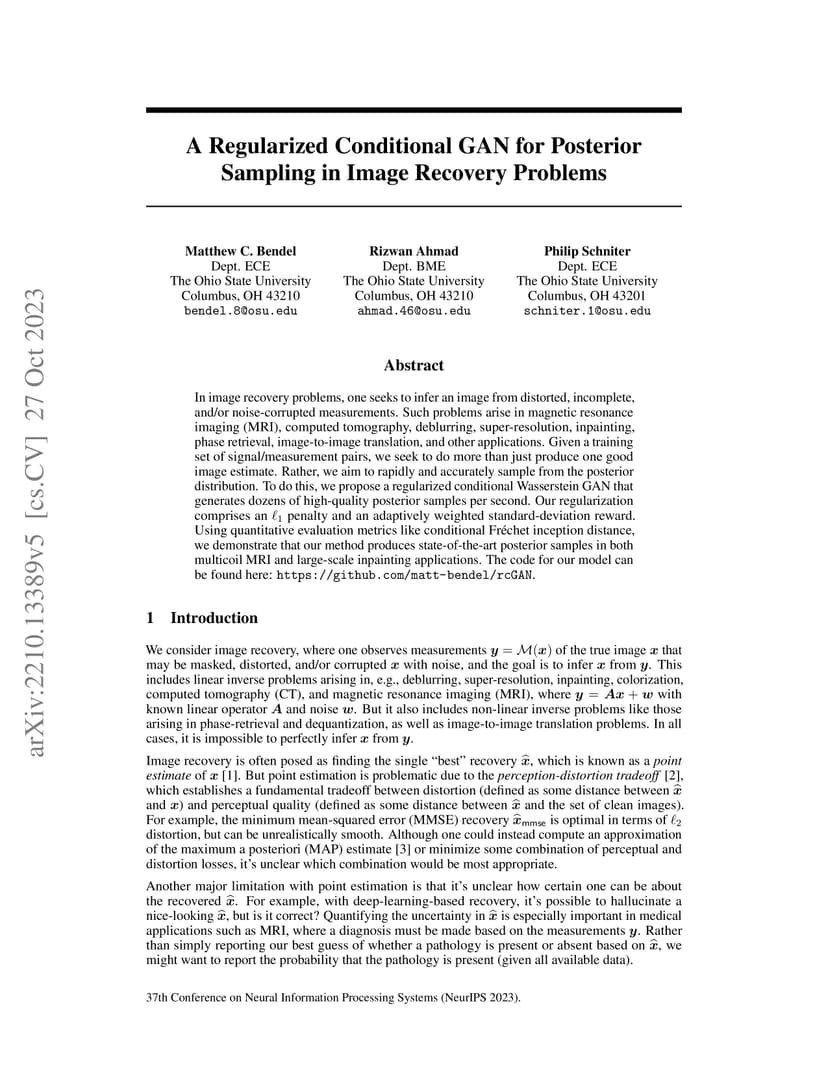 arXiv:2210.13389v5 [cs.CV] 27 Oct 2023

A Regularized Conditional GAN for Posterior Sampling in Image Recovery Problems

Matthew C. Bendel
Dept. ECE
The Ohio State University
Columbus, OH 43210
bendel.8@osu.edu

Rizwan Ahmad
Dept. BME
The Ohio State University
Columbus, OH 43210
ahmad.46@osu.edu

Philip Schniter
Dept. ECE
The Ohio State University
Columbus, OH 43201
schniter.1@osu.edu

Abstract

In image recovery problems, one seeks to infer an image from distorted, incomplete, and/or noise-corrupted measurements. Such problems arise in magnetic resonance imaging (MRI), computed tomography, deblurring, super-resolution, inpainting, phase retrieval, image-to-image translation, and other applications. Given a training set of signal/measurement pairs, we seek to do more than just produce one good image estimate. Rather, we aim to rapidly and accurately sample from the posterior distribution. To do this, we propose a regularized conditional Wasserstein GAN that generates dozens of high-quality posterior samples per second. Our regularization comprises an $\ell_1$ penalty and an adaptively weighted standard-deviation reward. Using quantitative evaluation metrics like conditional Fréchet inception distance, we demonstrate that our method produces state-of-the-art posterior samples in both multicoil MRI and large-scale inpainting applications. The code for our model can be found here: https://github.com/matt-bendel/rcGAN.

1 Introduction

We consider image recovery, where one observes measurements $\boldsymbol{y} = \mathcal{M}(\boldsymbol{x})$ of the true image $\boldsymbol{x}$ that may be masked, distorted, and/or corrupted $\boldsymbol{x}$ with noise, and the goal is to infer $\boldsymbol{x}$ from $\boldsymbol{y}$. This includes linear inverse problems arising in, e.g., deblurring, super-resolution, inpainting, colorization, computed tomography (CT), and magnetic resonance imaging (MRI), where $\boldsymbol{y} = \boldsymbol{A}\boldsymbol{x} + \boldsymbol{w}$ with known linear operator $\boldsymbol{A}$ and noise $\boldsymbol{w}$. But it also includes non-linear inverse problems like those arising in phase-retrieval and dequantization, as well as image-to-image translation problems. In all cases, it is impossible to perfectly infer $\boldsymbol{x}$ from $\boldsymbol{y}$.

Image recovery is often posed as finding the single "best" recovery $\widehat{\boldsymbol{x}}$, which is known as a point estimate of $\boldsymbol{x}$ [1]. But point estimation is problematic due to the perception-distortion tradeoff [2], which establishes a fundamental tradeoff between distortion (defined as some distance between $\widehat{\boldsymbol{x}}$ and $\boldsymbol{x}$) and perceptual quality (defined as some distance between $\widehat{\boldsymbol{x}}$ and the set of clean images). For example, the minimum mean-squared error (MMSE) recovery $\widehat{\boldsymbol{x}}_{\mathsf{mmse}}$ is optimal in terms of $\ell_2$ distortion, but can be unrealistically smooth. Although one could instead compute an approximation of the maximum a posteriori (MAP) estimate [3] or minimize some combination of perceptual and distortion losses, it's unclear which combination would be most appropriate.

Another major limitation with point estimation is that it's unclear how certain one can be about the recovered $\widehat{\boldsymbol{x}}$. For example, with deep-learning-based recovery, it's possible to hallucinate a nice-looking $\widehat{\boldsymbol{x}}$, but is it correct? Quantifying the uncertainty in $\widehat{\boldsymbol{x}}$ is especially important in medical applications such as MRI, where a diagnosis must be made based on the measurements $\boldsymbol{y}$. Rather than simply reporting our best guess of whether a pathology is present or absent based on $\widehat{\boldsymbol{x}}$, we might want to report the probability that the pathology is present (given all available data).

37th Conference on Neural Information Processing Systems (NeurIPS 2023).